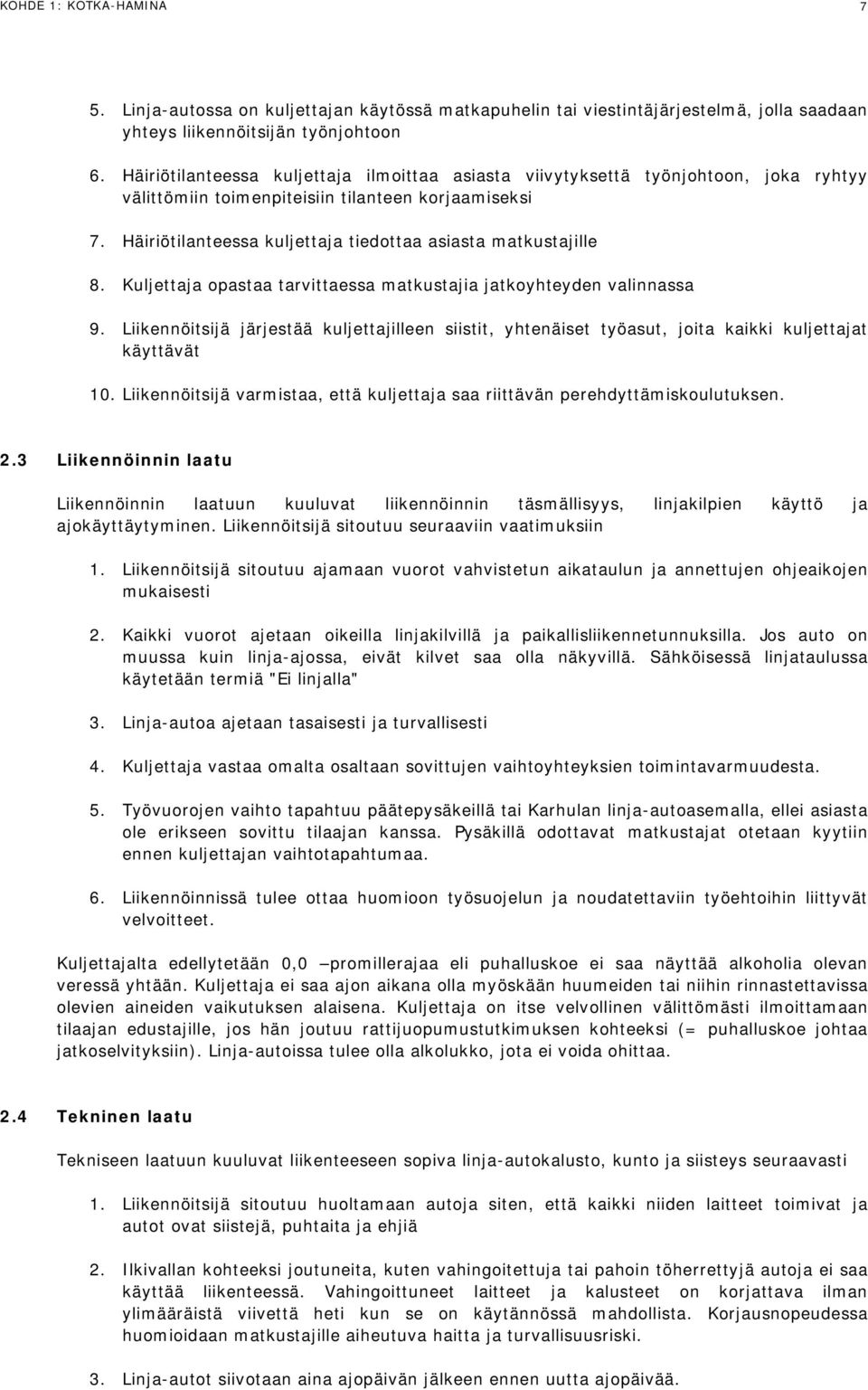 KOHDE 1: KOTKA-HAMINA 7

5. Linja-autossa on kuljettajan käytössä matkapuhelin tai viestintäjärjestelmä, jolla saadaan yhteys liikennöitsijän työnjohtoon

6. Häiriötilanteessa kuljettaja ilmoittaa asiasta viivytyksettä työnjohtoon, joka ryhtyy välittömiin toimenpiteisiin tilanteen korjaamiseksi

7. Häiriötilanteessa kuljettaja tiedottaa asiasta matkustajille

8. Kuljettaja opastaa tarvittaessa matkustajia jatkoyhteyden valinnassa

9. Liikennöitsijä järjestää kuljettajilleen siistit, yhtenäiset työasut, joita kaikki kuljettajat käyttävät

10. Liikennöitsijä varmistaa, että kuljettaja saa riittävän perehdyttämiskoulutuksen.

2.3 Liikennöinnin laatu

Liikennöinnin laatuun kuuluvat liikennöinnin täsmällisyys, linjakilpien käyttö ja ajokäyttäytyminen. Liikennöitsijä sitoutuu seuraaviin vaatimuksiin

1. Liikennöitsijä sitoutuu ajamaan vuorot vahvistetun aikataulun ja annettujen ohjeaikojen mukaisesti

2. Kaikki vuorot ajetaan oikeilla linjakilvillä ja paikallisliikennetunnuksilla. Jos auto on muussa kuin linja-ajossa, eivät kilvet saa olla näkyvillä. Sähköisessä linjataulussa käytetään termiä "Ei linjalla"

3. Linja-autoa ajetaan tasaisesti ja turvallisesti

4. Kuljettaja vastaa omalta osaltaan sovittujen vaihtoyhteyksien toimintavarmuudesta.

5. Työvuorojen vaihto tapahtuu päätepysäkeillä tai Karhulan linja-autoasemalla, ellei asiasta ole erikseen sovittu tilaajan kanssa. Pysäkillä odottavat matkustajat otetaan kyytiin ennen kuljettajan vaihtotapahtumaa.

6. Liikennöinnissä tulee ottaa huomioon työsuojelun ja noudatettaviin työehtoihin liittyvät velvoitteet.

Kuljettajalta edellytetään 0,0 –promillerajaa eli puhalluskoe ei saa näyttää alkoholia olevan veressä yhtään. Kuljettaja ei saa ajon aikana olla myöskään huumeiden tai niihin rinnastettavissa olevien aineiden vaikutuksen alaisena. Kuljettaja on itse velvollinen välittömästi ilmoittamaan tilaajan edustajille, jos hän joutuu rattijuopumustutkimuksen kohteeksi (= puhalluskoe johtaa jatkoselvityksiin). Linja-autoissa tulee olla alkolukko, jota ei voida ohittaa.

2.4 Tekninen laatu

Tekniseen laatuun kuuluvat liikenteeseen sopiva linja-autokalusto, kunto ja siisteys seuraavasti

1. Liikennöitsijä sitoutuu huoltamaan autoja siten, että kaikki niiden laitteet toimivat ja autot ovat siistejä, puhtaita ja ehjiä

2. Ilkivallan kohteeksi joutuneita, kuten vahingoitettuja tai pahoin töherrettyjä autoja ei saa käyttää liikenteessä. Vahingoittuneet laitteet ja kalusteet on korjattava ilman ylimääräistä viivettä heti kun se on käytännössä mahdollista. Korjausnopeudessa huomioidaan matkustajille aiheutuva haitta ja turvallisuusriski.

3. Linja-autot siivotaan aina ajopäivän jälkeen ennen uutta ajopäivää.